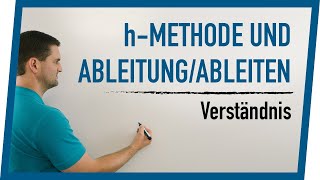 h-METHODE UND ABLEITUNG/ABLEITEN

Verständnis